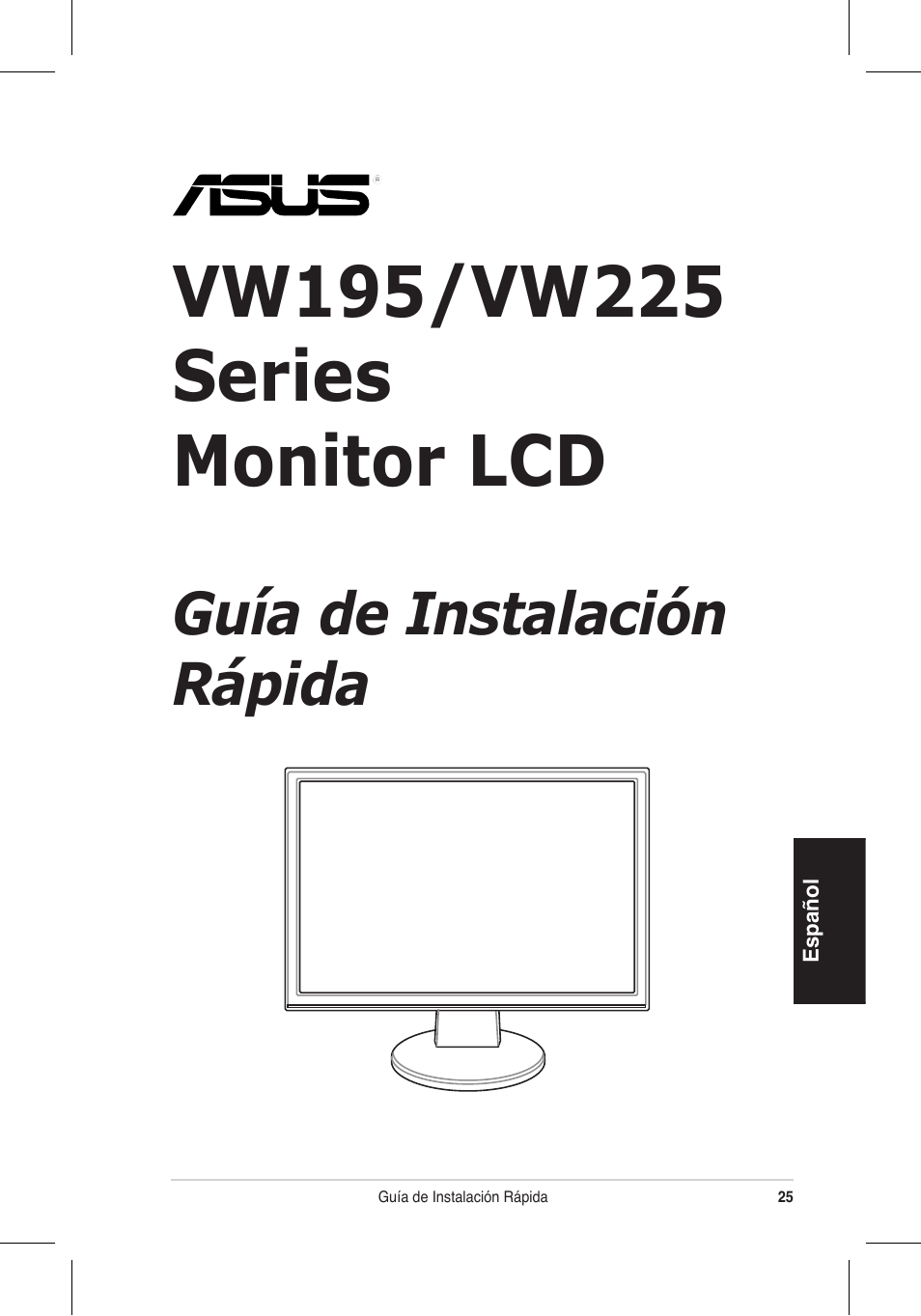 ASUS®

VW195/VW225 Series Monitor LCD

Guía de Instalación Rápida

Español

Guía de Instalación Rápida 25